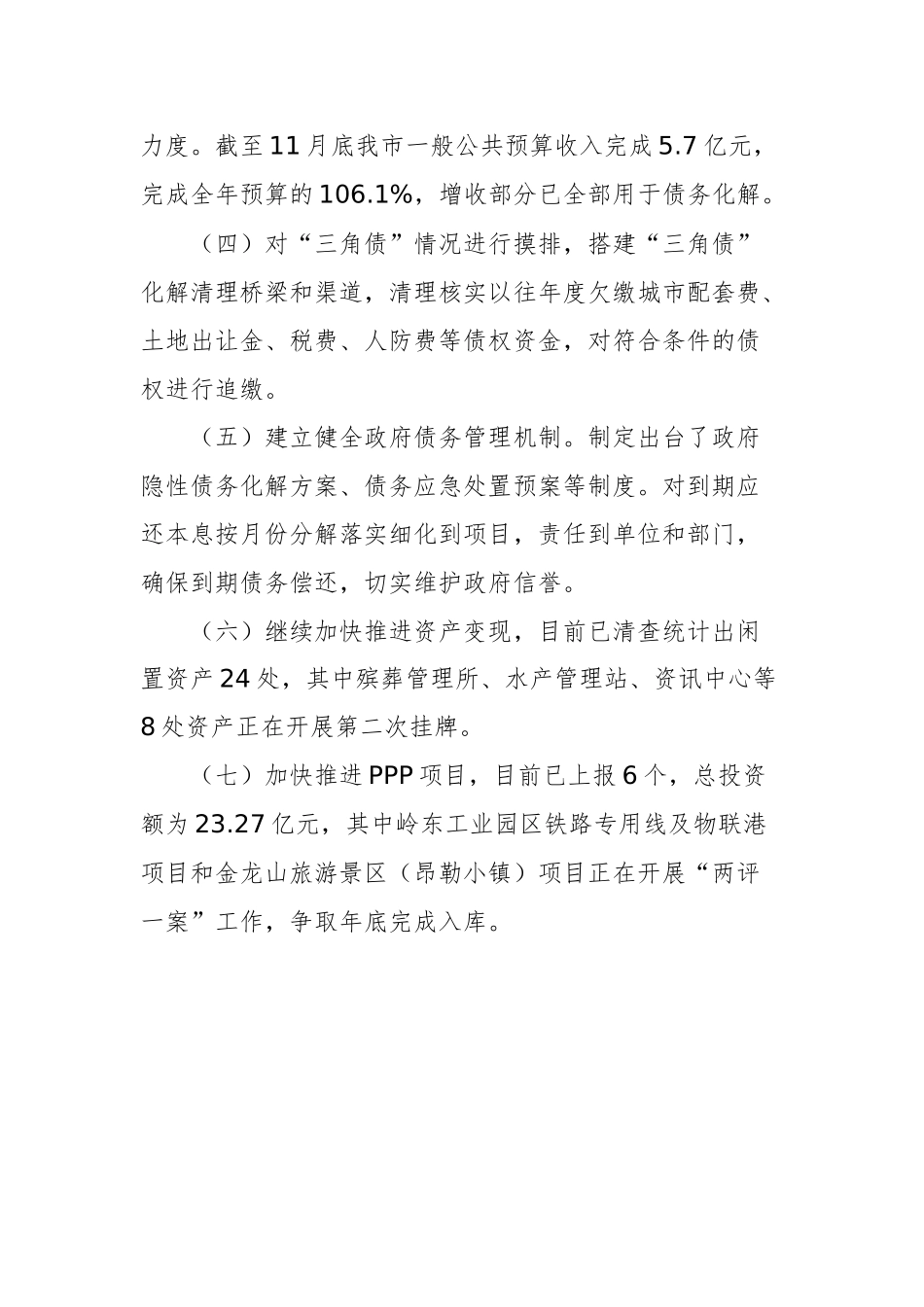 力度。截至11月底我市一般公共预算收入完成5.7亿元，完成全年预算的106.1%，增收部分已全部用于债务化解。

（四）对“三角债”情况进行摸排，搭建“三角债”化解清理桥梁和渠道，清理核实以往年度欠缴城市配套费、土地出让金、税费、人防费等债权资金，对符合条件的债权进行追缴。

（五）建立健全政府债务管理机制。制定出台了政府隐性债务化解方案、债务应急处置预案等制度。对到期应还本息按月份分解落实细化到项目，责任到单位和部门，确保到期债务偿还，切实维护政府信誉。

（六）继续加快推进资产变现，目前已清查统计出闲置资产24处，其中殡葬管理所、水产管理站、资讯中心等8处资产正在开展第二次挂牌。

（七）加快推进PPP项目，目前已上报6个，总投资额为23.27亿元，其中岭东工业园区铁路专用线及物联港项目和金龙山旅游景区（昂勒小镇）项目正在开展“两评一案”工作，争取年底完成入库。